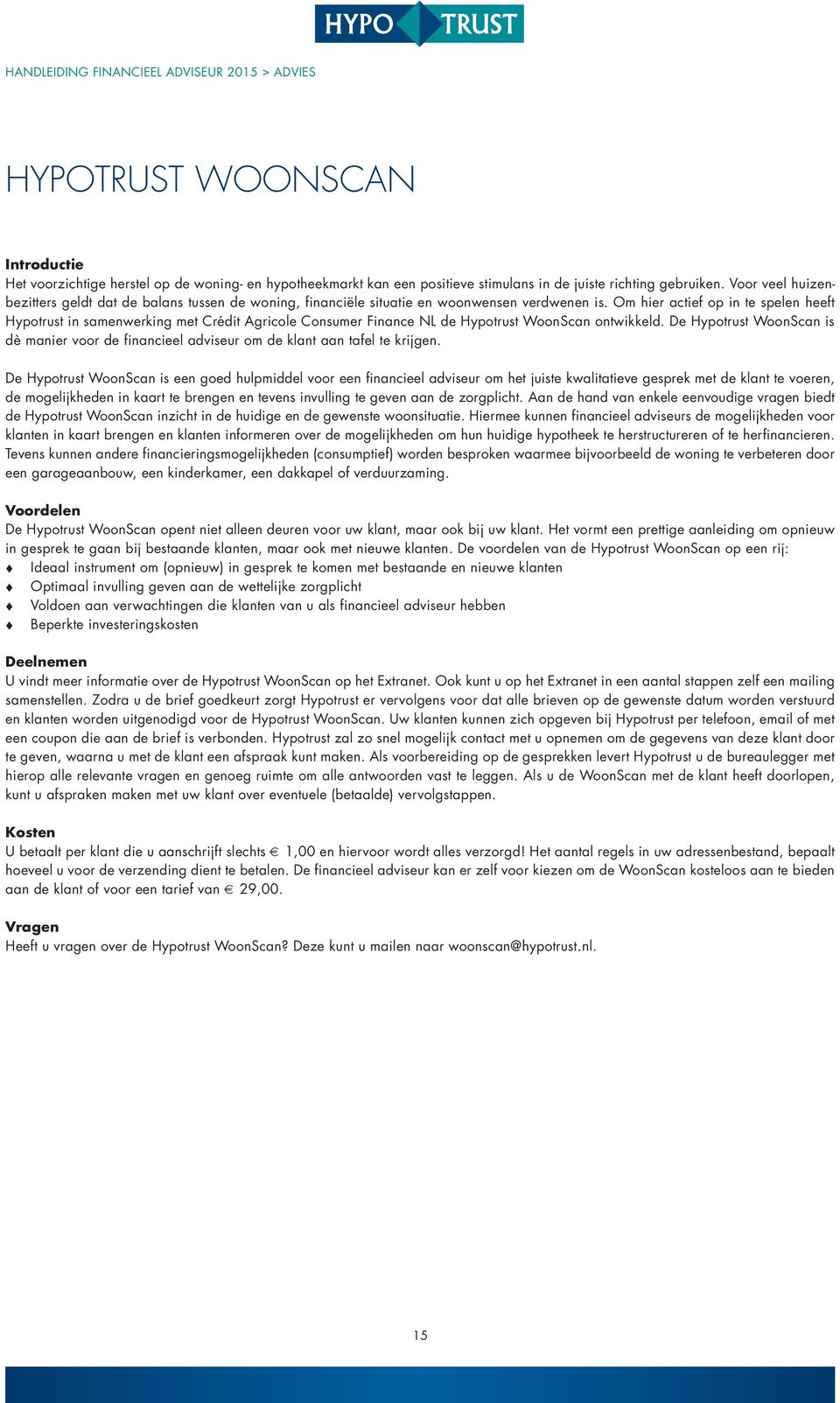 HYPO TRUST

HANDLEIDING FINANCIEEL ADVISEUR 2015 > ADVIES

HYPOTRUST WOONSCAN

Introductie
Het voorzichtige herstel op de woning- en hypotheekmarkt kan een positieve stimulans in de juiste richting gebruiken. Voor veel huizenbezitters geldt dat de balans tussen de woning, financiële situatie en woonwensen verdwenen is. Om hier actief op in te spelen heeft Hypotrust in samenwerking met Crédit Agricole Consumer Finance NL de Hypotrust WoonScan ontwikkeld. De Hypotrust WoonScan is dè manier voor de financieel adviseur om de klant aan tafel te krijgen.

De Hypotrust WoonScan is een goed hulpmiddel voor een financieel adviseur om het juiste kwalitatieve gesprek met de klant te voeren, de mogelijkheden in kaart te brengen en tevens invulling te geven aan de zorgplicht. Aan de hand van enkele eenvoudige vragen biedt de Hypotrust WoonScan inzicht in de huidige en de gewenste woonsituatie. Hiermee kunnen financieel adviseurs de mogelijkheden voor klanten in kaart brengen en klanten informeren over de mogelijkheden om hun huidige hypotheek te herstructureren of te herfinancieren. Tevens kunnen andere financieringsmogelijkheden (consumptief) worden besproken waarmee bijvoorbeeld de woning te verbeteren door een garageaanbouw, een kinderkamer, een dakkapel of verduurzaming.

Voordelen
De Hypotrust WoonScan opent niet alleen deuren voor uw klant, maar ook bij uw klant. Het vormt een prettige aanleiding om opnieuw in gesprek te gaan bij bestaande klanten, maar ook met nieuwe klanten. De voordelen van de Hypotrust WoonScan op een rij:
♦ Ideaal instrument om (opnieuw) in gesprek te komen met bestaande en nieuwe klanten
♦ Optimaal invulling geven aan de wettelijke zorgplicht
♦ Voldoen aan verwachtingen die klanten van u als financieel adviseur hebben
♦ Beperkte investeringskosten

Deelnemen
U vindt meer informatie over de Hypotrust WoonScan op het Extranet. Ook kunt u op het Extranet in een aantal stappen zelf een mailing samenstellen. Zodra u de brief goedkeurt zorgt Hypotrust er vervolgens voor dat alle brieven op de gewenste datum worden verstuurd en klanten worden uitgenodigd voor de Hypotrust WoonScan. Uw klanten kunnen zich opgeven bij Hypotrust per telefoon, email of met een coupon die aan de brief is verbonden. Hypotrust zal zo snel mogelijk contact met u opnemen om de gegevens van deze klant door te geven, waarna u met de klant een afspraak kunt maken. Als voorbereiding op de gesprekken levert Hypotrust u de bureaulegger met hierop alle relevante vragen en genoeg ruimte om alle antwoorden vast te leggen. Als u de WoonScan met de klant heeft doorlopen, kunt u afspraken maken met uw klant over eventuele (betaalde) vervolgstappen.

Kosten
U betaalt per klant die u aanschrijft slechts € 1,00 en hiervoor wordt alles verzorgd! Het aantal regels in uw adressenbestand, bepaalt hoeveel u voor de verzending dient te betalen. De financieel adviseur kan er zelf voor kiezen om de WoonScan kosteloos aan te bieden aan de klant of voor een tarief van € 29,00.

Vragen
Heeft u vragen over de Hypotrust WoonScan? Deze kunt u mailen naar woonscan@hypotrust.nl.

15